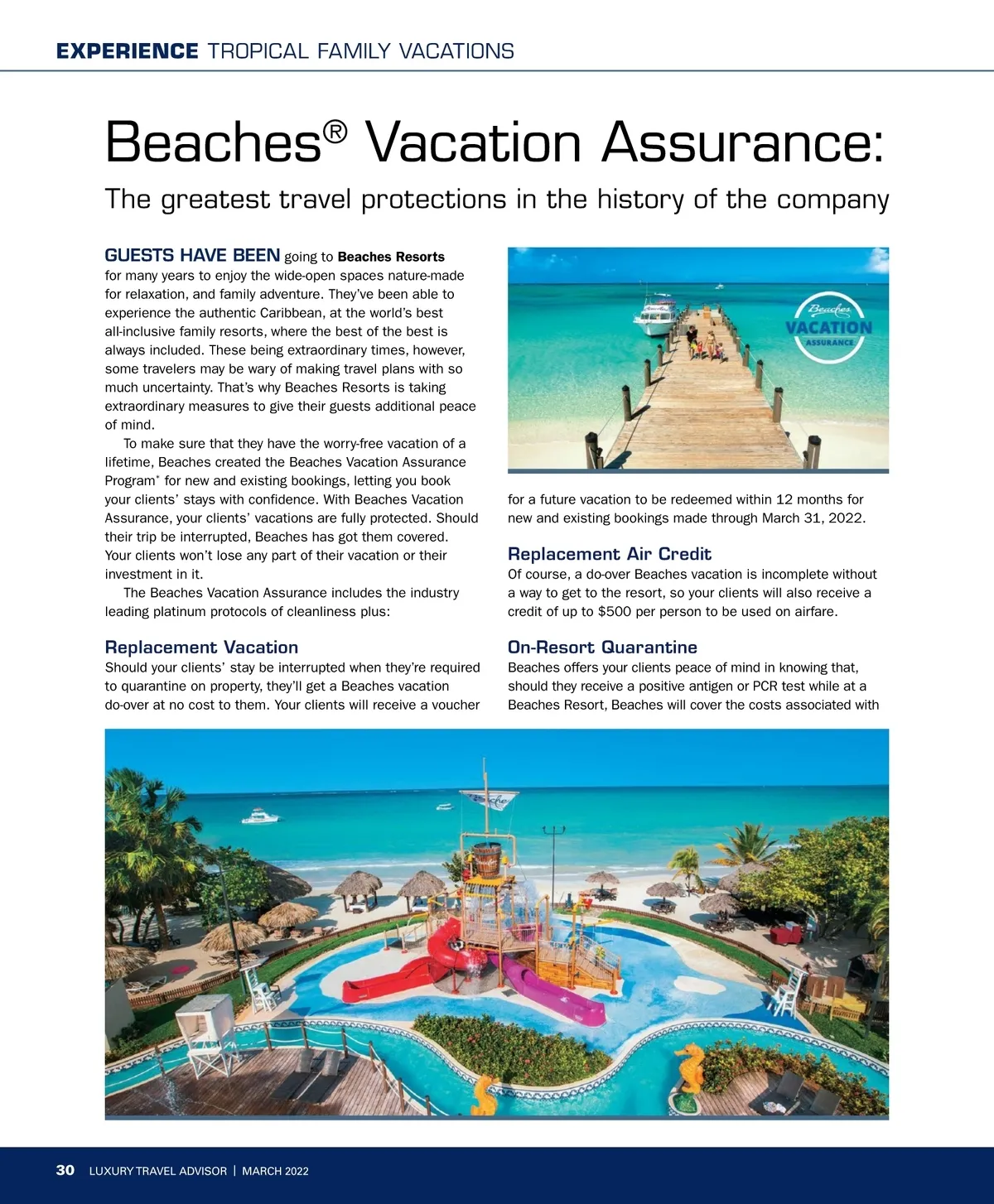 EXPERIENCE TROPICAL FAMILY VACATIONS

Beaches® Vacation Assurance:

The greatest travel protections in the history of the company

GUESTS HAVE BEEN going to Beaches Resorts for many years to enjoy the wide-open spaces nature-made for relaxation, and family adventure. They've been able to experience the authentic Caribbean, at the world's best all-inclusive family resorts, where the best of the best is always included. These being extraordinary times, however, some travelers may be wary of making travel plans with so much uncertainty. That's why Beaches Resorts is taking extraordinary measures to give their guests additional peace of mind.

To make sure that they have the worry-free vacation of a lifetime, Beaches created the Beaches Vacation Assurance Program* for new and existing bookings, letting you book your clients' stays with confidence. With Beaches Vacation Assurance, your clients' vacations are fully protected. Should their trip be interrupted, Beaches has got them covered. Your clients won't lose any part of their vacation or their investment in it.

The Beaches Vacation Assurance includes the industry leading platinum protocols of cleanliness plus:

Replacement Vacation
Should your clients' stay be interrupted when they're required to quarantine on property, they'll get a Beaches vacation do-over at no cost to them. Your clients will receive a voucher

Beaches
VACATION
ASSURANCE

for a future vacation to be redeemed within 12 months for new and existing bookings made through March 31, 2022.

Replacement Air Credit
Of course, a do-over Beaches vacation is incomplete without a way to get to the resort, so your clients will also receive a credit of up to $500 per person to be used on airfare.

On-Resort Quarantine
Beaches offers your clients peace of mind in knowing that, should they receive a positive antigen or PCR test while at a Beaches Resort, Beaches will cover the costs associated with

30 LUXURY TRAVEL ADVISOR | MARCH 2022